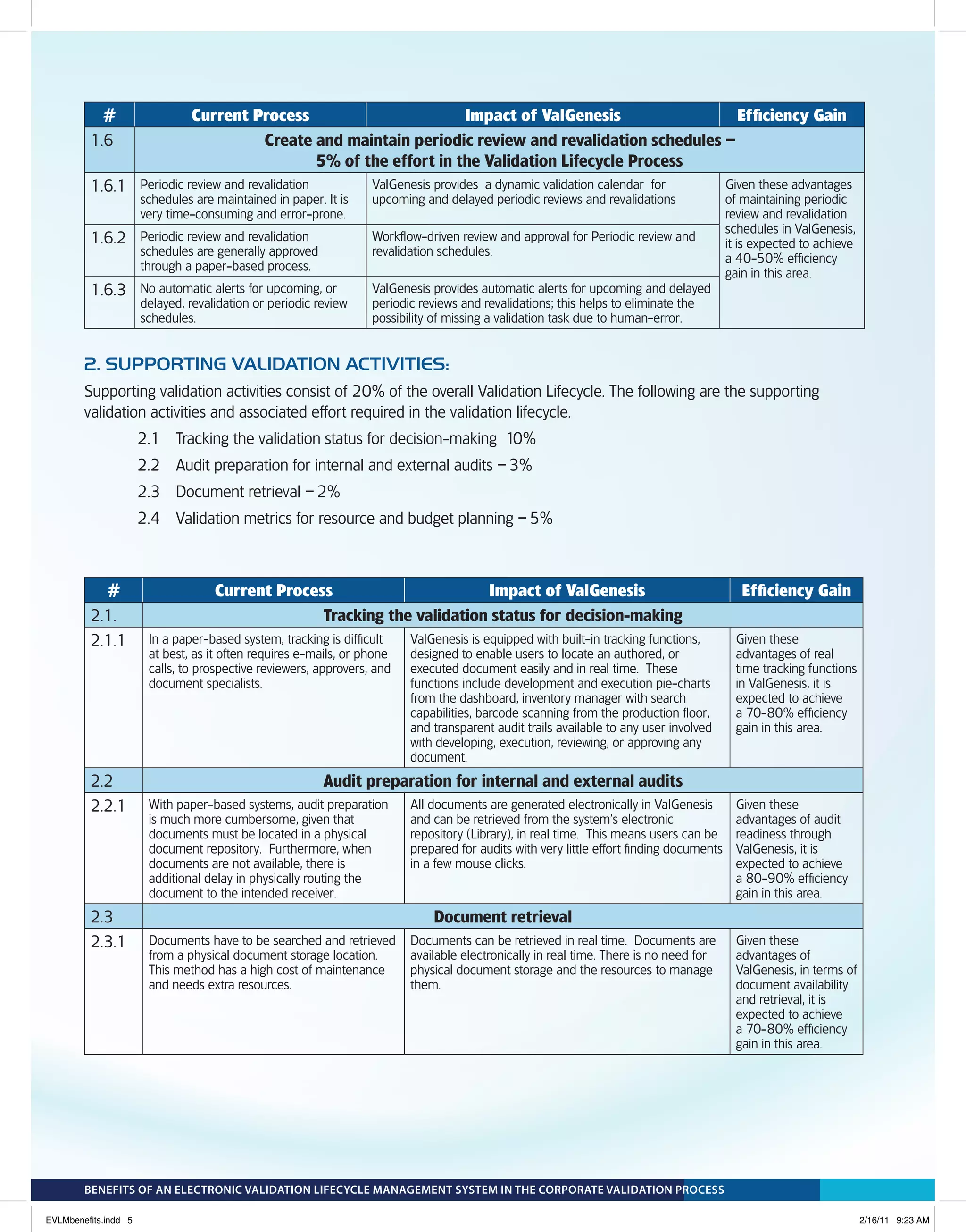 | # | Current Process | Impact of ValGenesis | Efficiency Gain |
|---|---|---|---|
| 1.6 | Create and maintain periodic review and revalidation schedules – 5% of the effort in the Validation Lifecycle Process | | |
| 1.6.1 | Periodic review and revalidation schedules are maintained in paper. It is very time-consuming and error-prone. | ValGenesis provides a dynamic validation calendar for upcoming and delayed periodic reviews and revalidations | Given these advantages of maintaining periodic review and revalidation schedules in ValGenesis, it is expected to achieve a 40-50% efficiency gain in this area. |
| 1.6.2 | Periodic review and revalidation schedules are generally approved through a paper-based process. | Workflow-driven review and approval for Periodic review and revalidation schedules. | |
| 1.6.3 | No automatic alerts for upcoming, or delayed, revalidation or periodic review schedules. | ValGenesis provides automatic alerts for upcoming and delayed periodic reviews and revalidations; this helps to eliminate the possibility of missing a validation task due to human-error. | |

2. SUPPORTING VALIDATION ACTIVITIES:

Supporting validation activities consist of 20% of the overall Validation Lifecycle. The following are the supporting validation activities and associated effort required in the validation lifecycle.

2.1 Tracking the validation status for decision-making 10%

2.2 Audit preparation for internal and external audits – 3%

2.3 Document retrieval – 2%

2.4 Validation metrics for resource and budget planning – 5%

| # | Current Process | Impact of ValGenesis | Efficiency Gain |
|---|---|---|---|
| 2.1. | Tracking the validation status for decision-making | | |
| 2.1.1 | In a paper-based system, tracking is difficult at best, as it often requires e-mails, or phone calls, to prospective reviewers, approvers, and document specialists. | ValGenesis is equipped with built-in tracking functions, designed to enable users to locate an authored, or executed document easily and in real time. These functions include development and execution pie-charts from the dashboard, inventory manager with search capabilities, barcode scanning from the production floor, and transparent audit trails available to any user involved with developing, execution, reviewing, or approving any document. | Given these advantages of real time tracking functions in ValGenesis, it is expected to achieve a 70-80% efficiency gain in this area. |
| 2.2 | Audit preparation for internal and external audits | | |
| 2.2.1 | With paper-based systems, audit preparation is much more cumbersome, given that documents must be located in a physical document repository. Furthermore, when documents are not available, there is additional delay in physically routing the document to the intended receiver. | All documents are generated electronically in ValGenesis and can be retrieved from the system's electronic repository (Library), in real time. This means users can be prepared for audits with very little effort finding documents in a few mouse clicks. | Given these advantages of audit readiness through ValGenesis, it is expected to achieve a 80-90% efficiency gain in this area. |
| 2.3 | Document retrieval | | |
| 2.3.1 | Documents have to be searched and retrieved from a physical document storage location. This method has a high cost of maintenance and needs extra resources. | Documents can be retrieved in real time. Documents are available electronically in real time. There is no need for physical document storage and the resources to manage them. | Given these advantages of ValGenesis, in terms of document availability and retrieval, it is expected to achieve a 70-80% efficiency gain in this area. |

BENEFITS OF AN ELECTRONIC VALIDATION LIFECYCLE MANAGEMENT SYSTEM IN THE CORPORATE VALIDATION PROCESS

EVLMbenefits.indd 5 2/16/11 9:23 AM